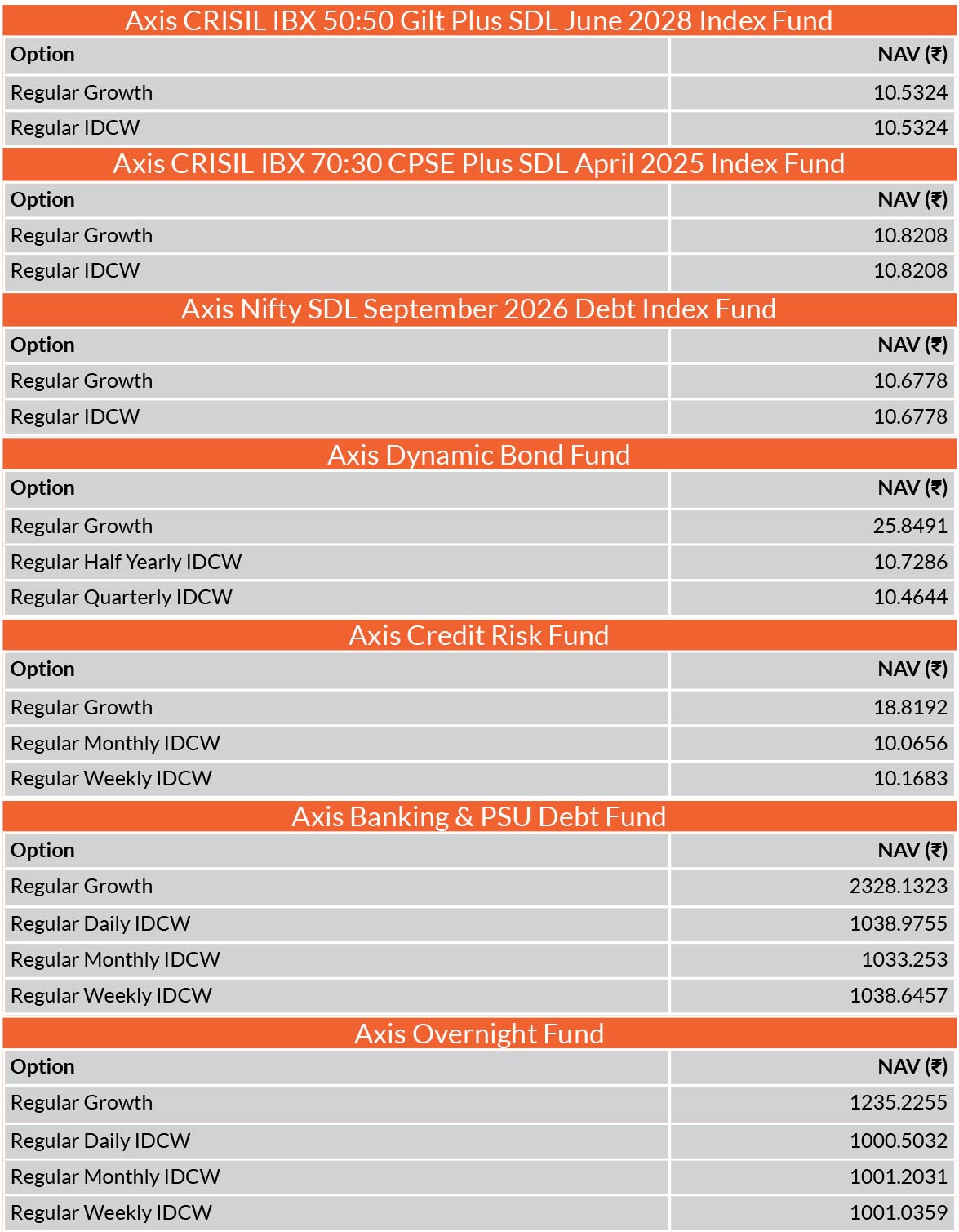 Axis CRISIL IBX 50:50 Gilt Plus SDL June 2028 Index Fund

| Option | NAV (₹) |
|---|---|
| Regular Growth | 10.5324 |
| Regular IDCW | 10.5324 |

Axis CRISIL IBX 70:30 CPSE Plus SDL April 2025 Index Fund

| Option | NAV (₹) |
|---|---|
| Regular Growth | 10.8208 |
| Regular IDCW | 10.8208 |

Axis Nifty SDL September 2026 Debt Index Fund

| Option | NAV (₹) |
|---|---|
| Regular Growth | 10.6778 |
| Regular IDCW | 10.6778 |

Axis Dynamic Bond Fund

| Option | NAV (₹) |
|---|---|
| Regular Growth | 25.8491 |
| Regular Half Yearly IDCW | 10.7286 |
| Regular Quarterly IDCW | 10.4644 |

Axis Credit Risk Fund

| Option | NAV (₹) |
|---|---|
| Regular Growth | 18.8192 |
| Regular Monthly IDCW | 10.0656 |
| Regular Weekly IDCW | 10.1683 |

Axis Banking & PSU Debt Fund

| Option | NAV (₹) |
|---|---|
| Regular Growth | 2328.1323 |
| Regular Daily IDCW | 1038.9755 |
| Regular Monthly IDCW | 1033.253 |
| Regular Weekly IDCW | 1038.6457 |

Axis Overnight Fund

| Option | NAV (₹) |
|---|---|
| Regular Growth | 1235.2255 |
| Regular Daily IDCW | 1000.5032 |
| Regular Monthly IDCW | 1001.2031 |
| Regular Weekly IDCW | 1001.0359 |